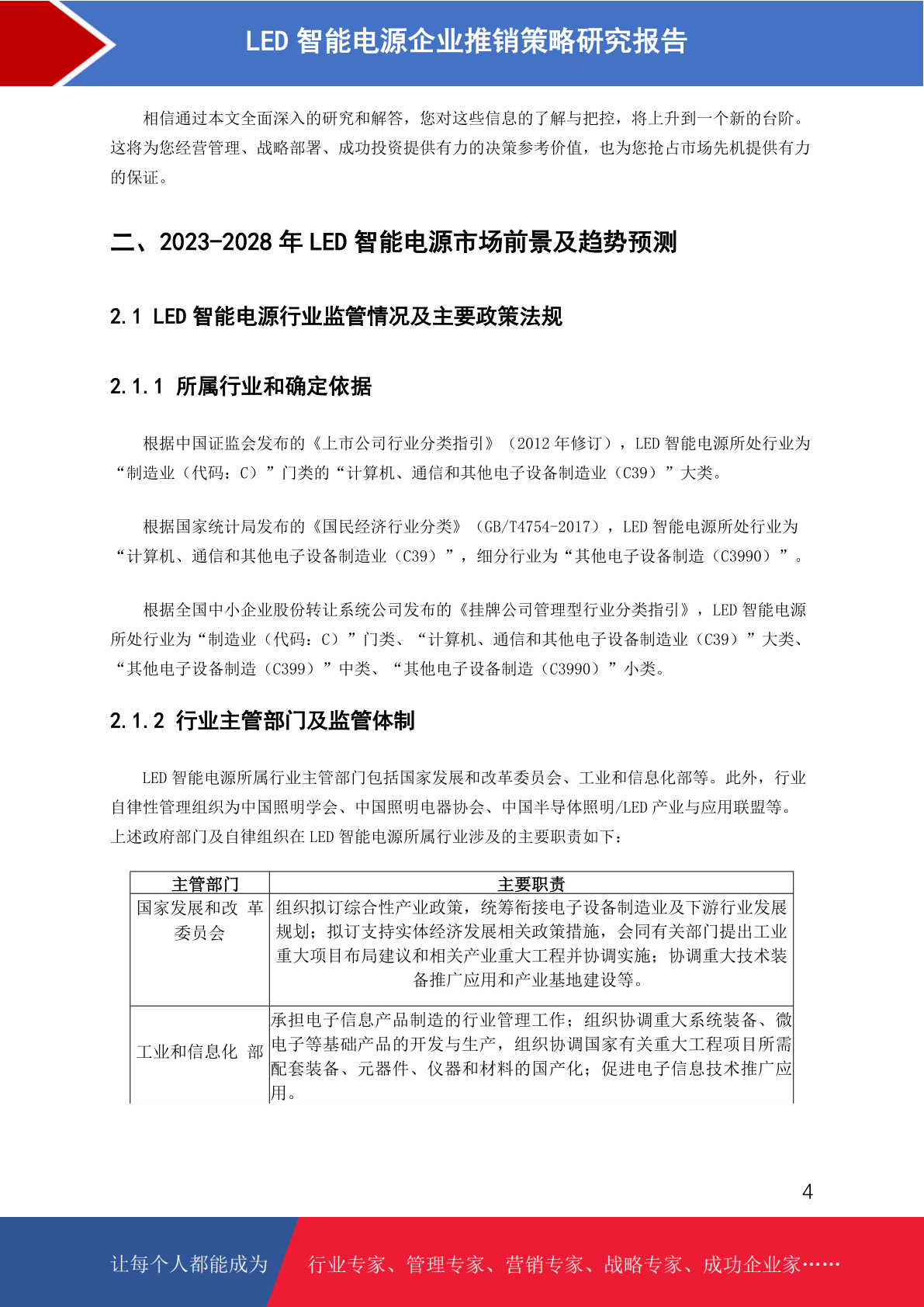 LED 智能电源企业推销策略研究报告

相信通过本文全面深入的研究和解答，您对这些信息的了解与把控，将上升到一个新的台阶。这将为您经营管理、战略部署、成功投资提供有力的决策参考价值，也为您抢占市场先机提供有力的保证。

二、2023-2028 年 LED 智能电源市场前景及趋势预测

2.1 LED 智能电源行业监管情况及主要政策法规

2.1.1 所属行业和确定依据

根据中国证监会发布的《上市公司行业分类指引》（2012 年修订），LED 智能电源所处行业为“制造业（代码：C）”门类的“计算机、通信和其他电子设备制造业（C39）”大类。

根据国家统计局发布的《国民经济行业分类》（GB/T4754-2017），LED 智能电源所处行业为“计算机、通信和其他电子设备制造业（C39）”，细分行业为“其他电子设备制造（C3990）”。

根据全国中小企业股份转让系统公司发布的《挂牌公司管理型行业分类指引》，LED 智能电源所处行业为“制造业（代码：C）”门类、“计算机、通信和其他电子设备制造业（C39）”大类、“其他电子设备制造（C399）”中类、“其他电子设备制造（C3990）”小类。

2.1.2 行业主管部门及监管体制

LED 智能电源所属行业主管部门包括国家发展和改革委员会、工业和信息化部等。此外，行业自律性管理组织为中国照明学会、中国照明电器协会、中国半导体照明/LED 产业与应用联盟等。上述政府部门及自律组织在 LED 智能电源所属行业涉及的主要职责如下：

| 主管部门 | 主要职责 |
|---|---|
| 国家发展和改 革委员会 | 组织拟订综合性产业政策，统筹衔接电子设备制造业及下游行业发展规划；拟订支持实体经济发展相关政策措施，会同有关部门提出工业重大项目布局建议和相关产业重大工程并协调实施；协调重大技术装备推广应用和产业基地建设等。 |
| 工业和信息化 部 | 承担电子信息产品制造的行业管理工作；组织协调重大系统装备、微电子等基础产品的开发与生产，组织协调国家有关重大工程项目所需配套装备、元器件、仪器和材料的国产化；促进电子信息技术推广应用。 |

4

让每个人都能成为 行业专家、管理专家、营销专家、战略专家、成功企业家……